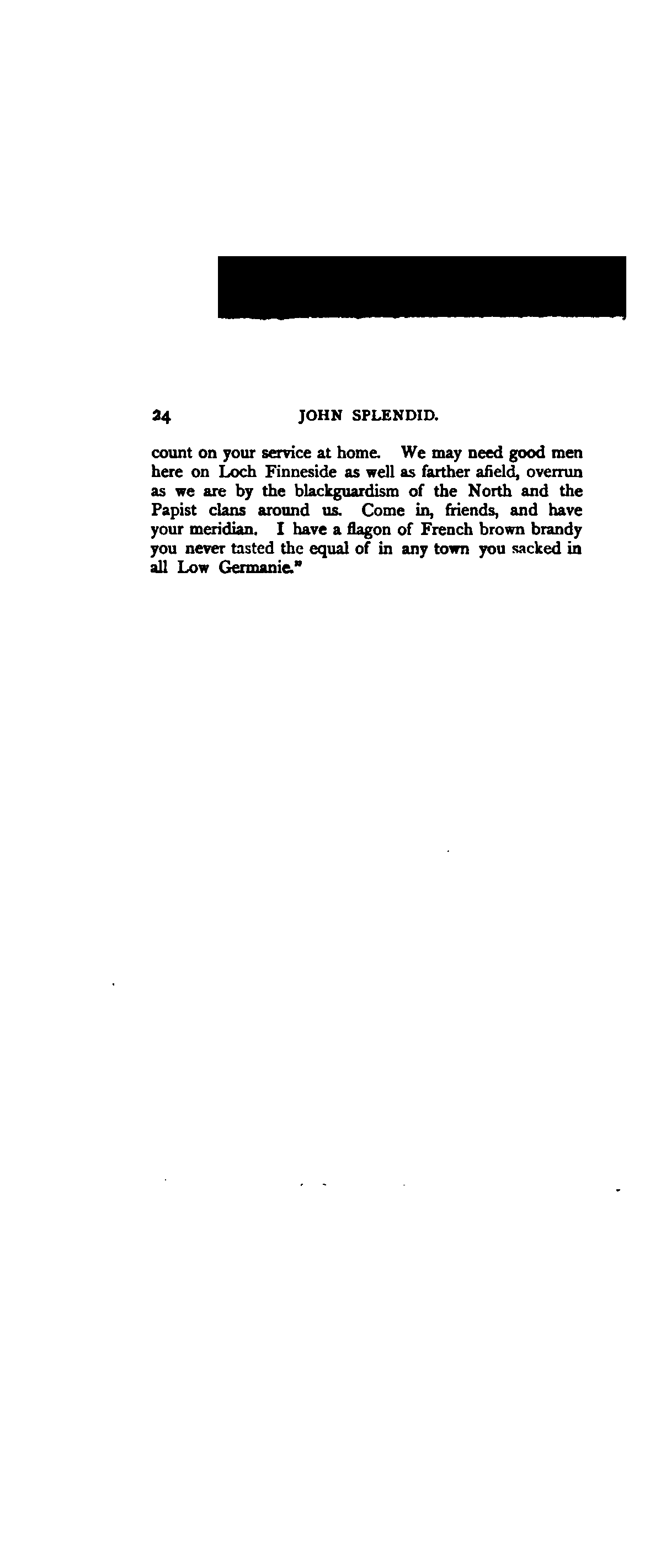 24 JOHN SPLENDID.

count on your service at home. We may need good men here on Loch Finneside as well as farther afield, overrun as we are by the blackguardism of the North and the Papist clans around us. Come in, friends, and have your meridian. I have a flagon of French brown brandy you never tasted the equal of in any town you sacked in all Low Germanie."